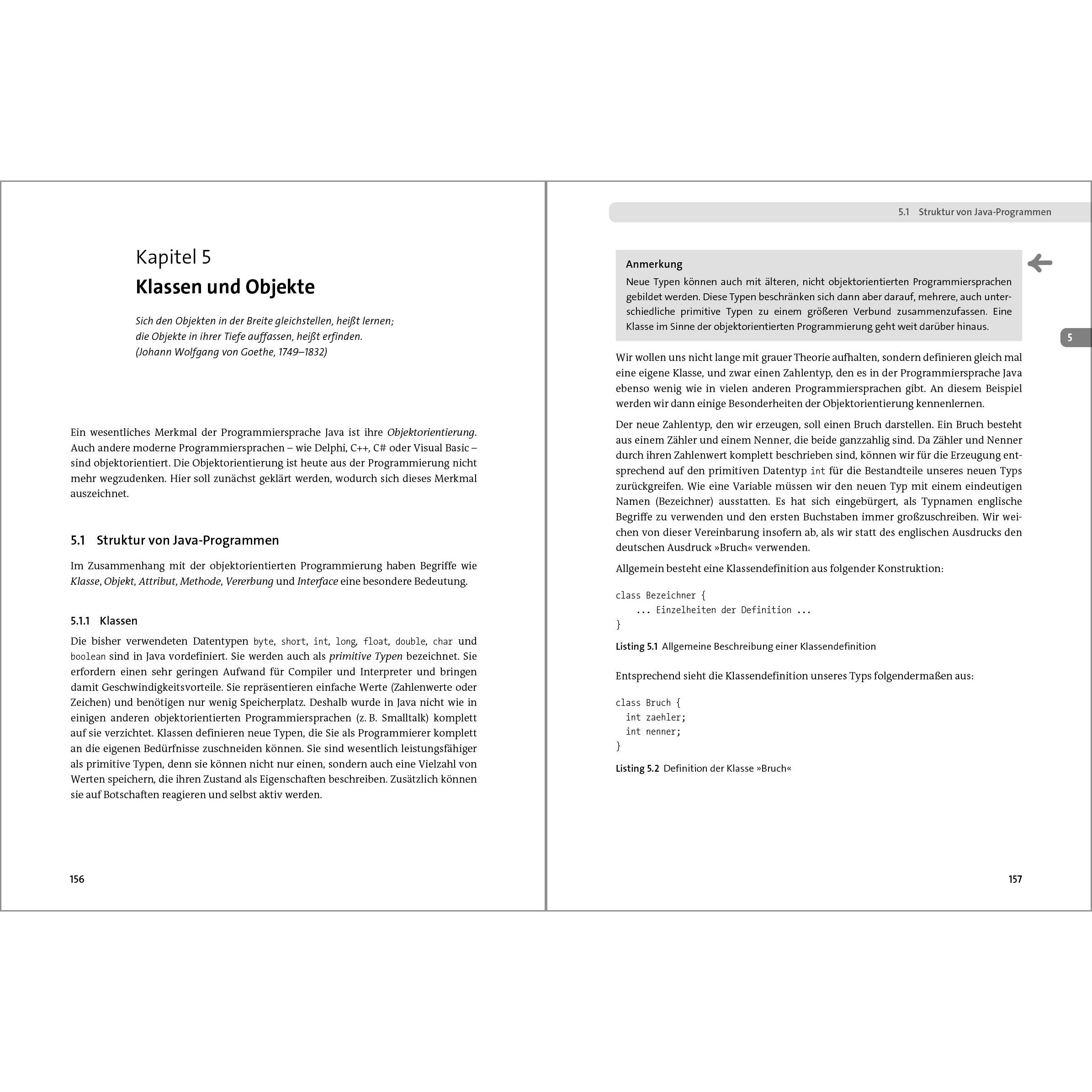 Kapitel 5
Klassen und Objekte

Sich den Objekten in der Breite gleichstellen, heißt lernen; die Objekte in ihrer Tiefe auffassen, heißt erfinden. (Johann Wolfgang von Goethe, 1749–1832)

Ein wesentliches Merkmal der Programmiersprache Java ist ihre Objektorientierung. Auch andere moderne Programmiersprachen – wie Delphi, C++, C# oder Visual Basic – sind objektorientiert. Die Objektorientierung ist heute aus der Programmierung nicht mehr wegzudenken. Hier soll zunächst geklärt werden, wodurch sich dieses Merkmal auszeichnet.

5.1 Struktur von Java-Programmen

Im Zusammenhang mit der objektorientierten Programmierung haben Begriffe wie Klasse, Objekt, Attribut, Methode, Vererbung und Interface eine besondere Bedeutung.

5.1.1 Klassen

Die bisher verwendeten Datentypen byte, short, int, long, float, double, char und boolean sind in Java vordefiniert. Sie werden auch als primitive Typen bezeichnet. Sie erfordern einen sehr geringen Aufwand für Compiler und Interpreter und bringen damit Geschwindigkeitsvorteile. Sie repräsentieren einfache Werte (Zahlenwerte oder Zeichen) und benötigen nur wenig Speicherplatz. Deshalb wurde in Java nicht wie in einigen anderen objektorientierten Programmiersprachen (z. B. Smalltalk) komplett auf sie verzichtet. Klassen definieren neue Typen, die Sie als Programmierer komplett an die eigenen Bedürfnisse zuschneiden können. Sie sind wesentlich leistungsfähiger als primitive Typen, denn sie können nicht nur einen, sondern auch eine Vielzahl von Werten speichern, die ihren Zustand als Eigenschaften beschreiben. Zusätzlich können sie auf Botschaften reagieren und selbst aktiv werden.

156

5.1 Struktur von Java-Programmen

Anmerkung
Neue Typen können auch mit älteren, nicht objektorientierten Programmiersprachen gebildet werden. Diese Typen beschränken sich dann aber darauf, mehrere, auch unterschiedliche primitive Typen zu einem größeren Verbund zusammenzufassen. Eine Klasse im Sinne der objektorientierten Programmierung geht weit darüber hinaus.

5

Wir wollen uns nicht lange mit grauer Theorie aufhalten, sondern definieren gleich mal eine eigene Klasse, und zwar einen Zahlentyp, den es in der Programmiersprache Java ebenso wenig wie in vielen anderen Programmiersprachen gibt. An diesem Beispiel werden wir dann einige Besonderheiten der Objektorientierung kennenlernen.

Der neue Zahlentyp, den wir erzeugen, soll einen Bruch darstellen. Ein Bruch besteht aus einem Zähler und einem Nenner, die beide ganzzahlig sind. Da Zähler und Nenner durch ihren Zahlenwert komplett beschrieben sind, können wir für die Erzeugung entsprechend auf den primitiven Datentyp int für die Bestandteile unseres neuen Typs zurückgreifen. Wie eine Variable müssen wir den neuen Typ mit einem eindeutigen Namen (Bezeichner) ausstatten. Es hat sich eingebürgert, als Typnamen englische Begriffe zu verwenden und den ersten Buchstaben immer großzuschreiben. Wir weichen von dieser Vereinbarung insofern ab, als wir statt des englischen Ausdrucks den deutschen Ausdruck »Bruch« verwenden.

Allgemein besteht eine Klassendefinition aus folgender Konstruktion:

class Bezeichner {
    ... Einzelheiten der Definition ...
}

Listing 5.1 Allgemeine Beschreibung einer Klassendefinition

Entsprechend sieht die Klassendefinition unseres Typs folgendermaßen aus:

class Bruch {
  int zaehler;
  int nenner;
}

Listing 5.2 Definition der Klasse »Bruch«

157